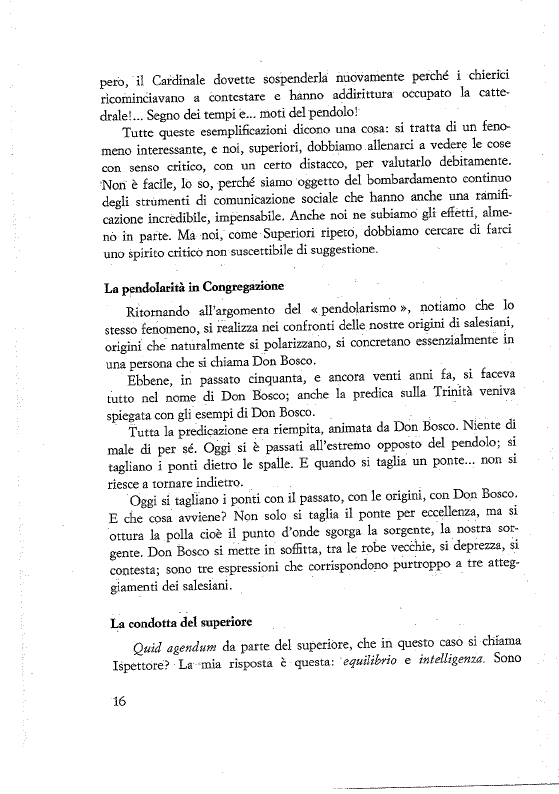 però, il Cardinale dovette sospenderla nuovamente perché i chierici ricominciavano a contestare e hanno addirittura occupato la cattedrale!... Segno dei tempi e... moti del pendolo!

Tutte queste esemplificazioni dicono una cosa: si tratta di un fenomeno interessante, e noi, superiori, dobbiamo allenarci a vedere le cose con senso critico, con un certo distacco, per valutarlo debitamente. Non è facile, lo so, perché siamo oggetto del bombardamento continuo degli strumenti di comunicazione sociale che hanno anche una ramificazione incredibile, impensabile. Anche noi ne subiamo gli effetti, almeno in parte. Ma noi, come Superiori ripeto, dobbiamo cercare di farci uno spirito critico non suscettibile di suggestione.

La pendolarità in Congregazione

Ritornando all'argomento del « pendolarismo », notiamo che lo stesso fenomeno, si realizza nei confronti delle nostre origini di salesiani, origini che naturalmente si polarizzano, si concretano essenzialmente in una persona che si chiama Don Bosco.

Ebbene, in passato cinquanta, e ancora venti anni fa, si faceva tutto nel nome di Don Bosco; anche la predica sulla Trinità veniva spiegata con gli esempi di Don Bosco.

Tutta la predicazione era riempita, animata da Don Bosco. Niente di male di per sé. Oggi si è passati all'estremo opposto del pendolo; si tagliano i ponti dietro le spalle. E quando si taglia un ponte... non si riesce a tornare indietro.

Oggi si tagliano i ponti con il passato, con le origini, con Don Bosco. E che cosa avviene? Non solo si taglia il ponte per eccellenza, ma si ottura la polla cioè il punto d'onde sgorga la sorgente, la nostra sorgente. Don Bosco si mette in soffitta, tra le robe vecchie, si deprezza, si contesta; sono tre espressioni che corrispondono purtroppo a tre atteggiamenti dei salesiani.

La condotta del superiore

Quid agendum da parte del superiore, che in questo caso si chiama Ispettore? La mia risposta è questa: equilibrio e intelligenza. Sono

16